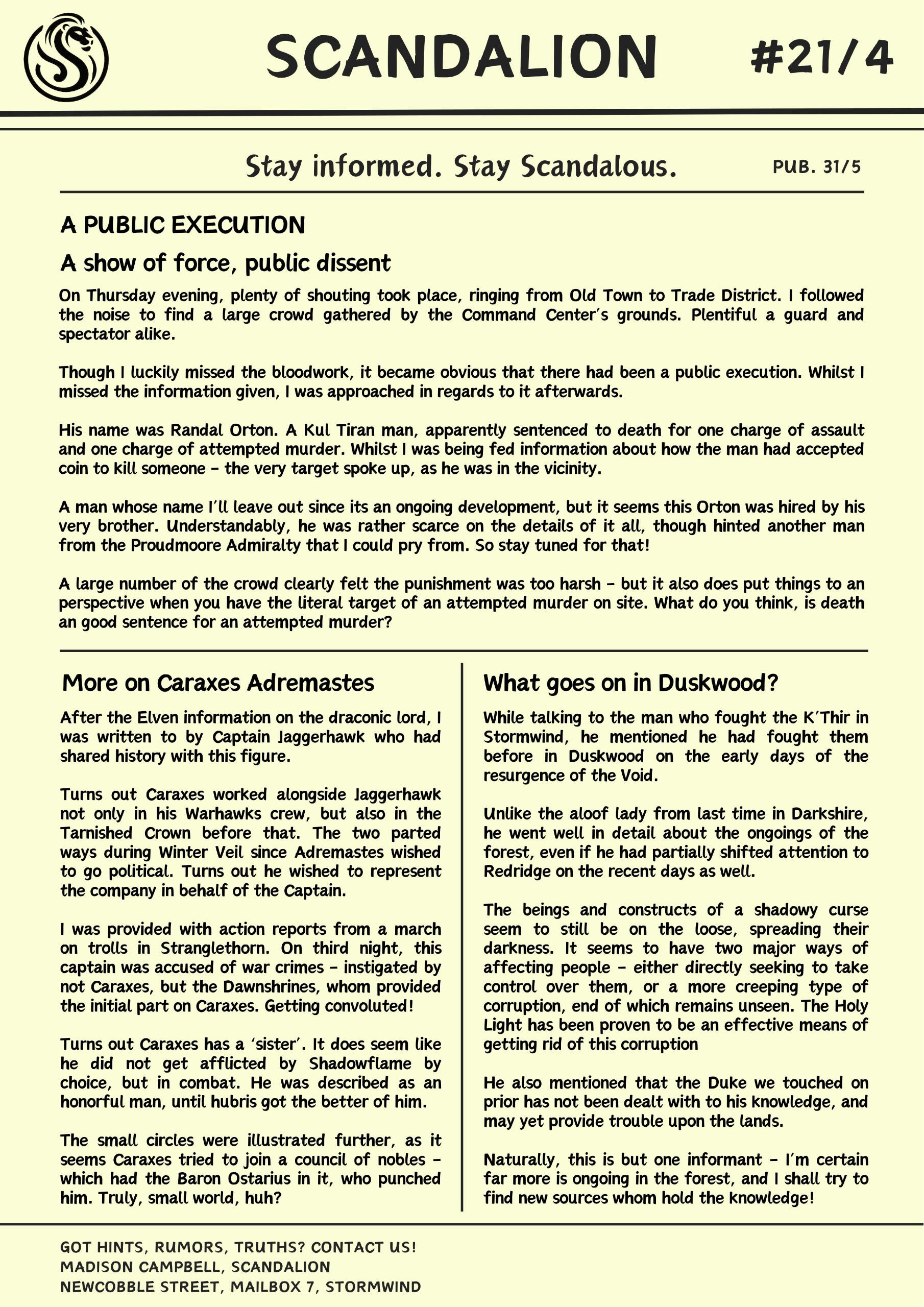 SCANDALION #21/4

Stay informed. Stay Scandalous. PUB. 31/5

A PUBLIC EXECUTION

A show of force, public dissent

On Thursday evening, plenty of shouting took place, ringing from Old Town to Trade District. I followed the noise to find a large crowd gathered by the Command Center's grounds. Plentiful a guard and spectator alike.

Though I luckily missed the bloodwork, it became obvious that there had been a public execution. Whilst I missed the information given, I was approached in regards to it afterwards.

His name was Randal Orton. A Kul Tiran man, apparently sentenced to death for one charge of assault and one charge of attempted murder. Whilst I was being fed information about how the man had accepted coin to kill someone - the very target spoke up, as he was in the vicinity.

A man whose name I'll leave out since its an ongoing development, but it seems this Orton was hired by his very brother. Understandably, he was rather scarce on the details of it all, though hinted another man from the Proudmoore Admiralty that I could pry from. So stay tuned for that!

A large number of the crowd clearly felt the punishment was too harsh - but it also does put things to an perspective when you have the literal target of an attempted murder on site. What do you think, is death an good sentence for an attempted murder?

More on Caraxes Adremastes

After the Elven information on the draconic lord, I was written to by Captain Jaggerhawk who had shared history with this figure.

Turns out Caraxes worked alongside Jaggerhawk not only in his Warhawks crew, but also in the Tarnished Crown before that. The two parted ways during Winter Veil since Adremastes wished to go political. Turns out he wished to represent the company in behalf of the Captain.

I was provided with action reports from a march on trolls in Stranglethorn. On third night, this captain was accused of war crimes - instigated by not Caraxes, but the Dawnshrines, whom provided the initial part on Caraxes. Getting convoluted!

Turns out Caraxes has a 'sister'. It does seem like he did not get afflicted by Shadowflame by choice, but in combat. He was described as an honorful man, until hubris got the better of him.

The small circles were illustrated further, as it seems Caraxes tried to join a council of nobles - which had the Baron Ostarius in it, who punched him. Truly, small world, huh?

What goes on in Duskwood?

While talking to the man who fought the K'Thir in Stormwind, he mentioned he had fought them before in Duskwood on the early days of the resurgence of the Void.

Unlike the aloof lady from last time in Darkshire, he went well in detail about the ongoings of the forest, even if he had partially shifted attention to Redridge on the recent days as well.

The beings and constructs of a shadowy curse seem to still be on the loose, spreading their darkness. It seems to have two major ways of affecting people - either directly seeking to take control over them, or a more creeping type of corruption, end of which remains unseen. The Holy Light has been proven to be an effective means of getting rid of this corruption

He also mentioned that the Duke we touched on prior has not been dealt with to his knowledge, and may yet provide trouble upon the lands.

Naturally, this is but one informant - I'm certain far more is ongoing in the forest, and I shall try to find new sources whom hold the knowledge!

GOT HINTS, RUMORS, TRUTHS? CONTACT US!
MADISON CAMPBELL, SCANDALION
NEWCOBBLE STREET, MAILBOX 7, STORMWIND